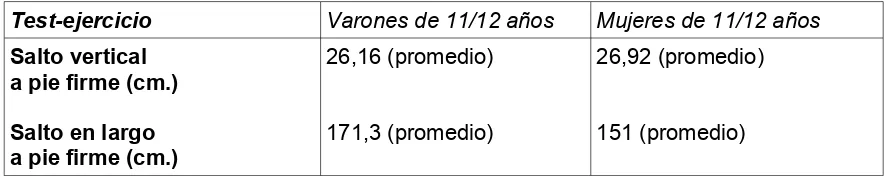 | Test-ejercicio | Varones de 11/12 años | Mujeres de 11/12 años |
|---|---|---|
| Salto vertical a pie firme (cm.) | 26,16 (promedio) | 26,92 (promedio) |
| Salto en largo a pie firme (cm.) | 171,3 (promedio) | 151 (promedio) |